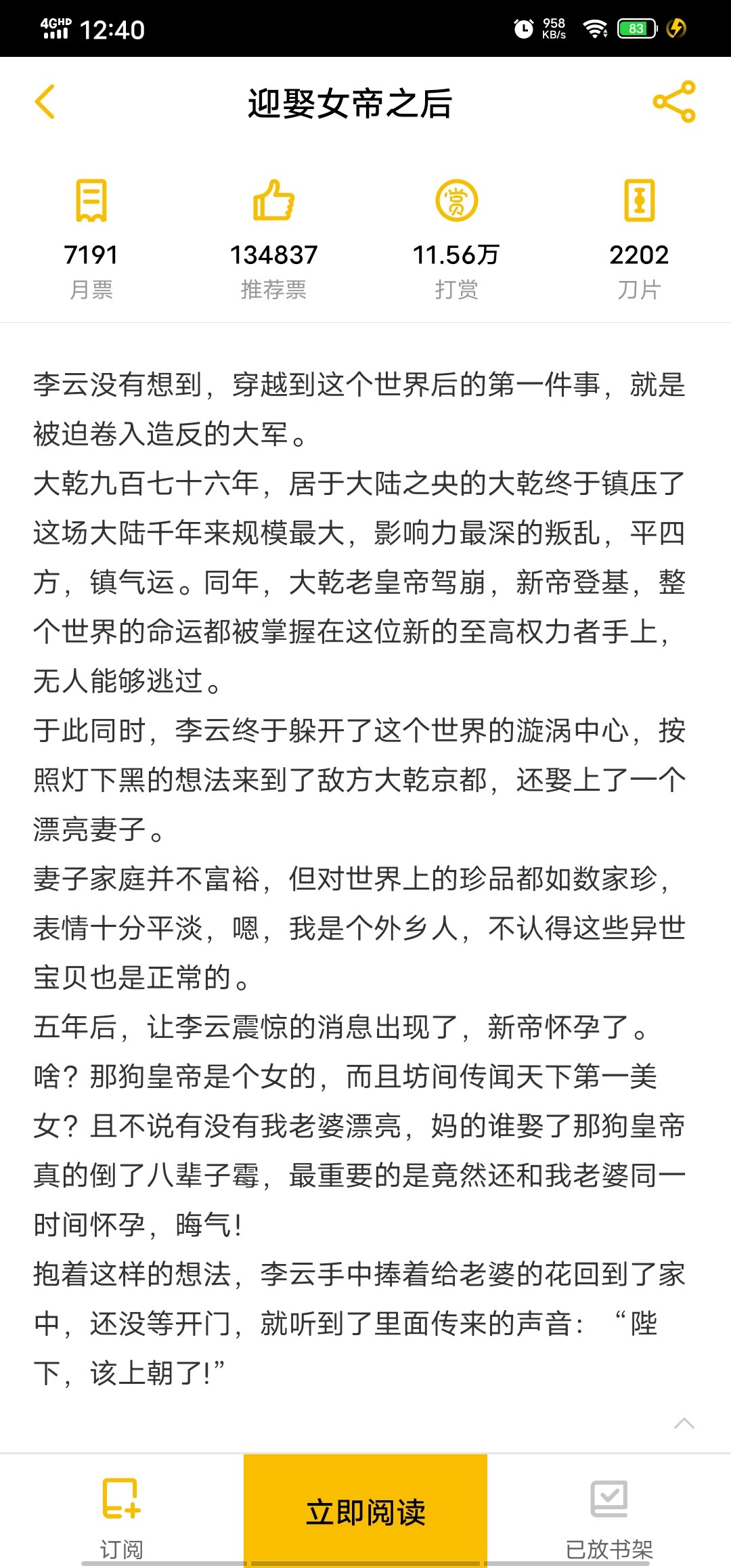 4GHD 12:40 958 KB/s 83

迎娶女帝之后

7191
月票

134837
推荐票

11.56万
打赏

2202
刀片

李云没有想到，穿越到这个世界后的第一件事，就是被迫卷入造反的大军。

大乾九百七十六年，居于大陆之央的大乾终于镇压了这场大陆千年来规模最大，影响力最深的叛乱，平四方，镇气运。同年，大乾老皇帝驾崩，新帝登基，整个世界的命运都被掌握在这位新的至高权力者手上，无人能够逃过。

于此同时，李云终于躲开了这个世界的漩涡中心，按照灯下黑的想法来到了敌方大乾京都，还娶上了一个漂亮妻子。

妻子家庭并不富裕，但对世界上的珍品都如数家珍，表情十分平淡，嗯，我是个外乡人，不认得这些异世宝贝也是正常的。

五年后，让李云震惊的消息出现了，新帝怀孕了。

啥？那狗皇帝是个女的，而且坊间传闻天下第一美女？且不说有没有我老婆漂亮，妈的谁娶了那狗皇帝真的倒了八辈子霉，最重要的是竟然还和我老婆同一时间怀孕，晦气！

抱着这样的想法，李云手中捧着给老婆的花回到了家中，还没等开门，就听到了里面传来的声音：“陛下，该上朝了！”

订阅

立即阅读

已放书架